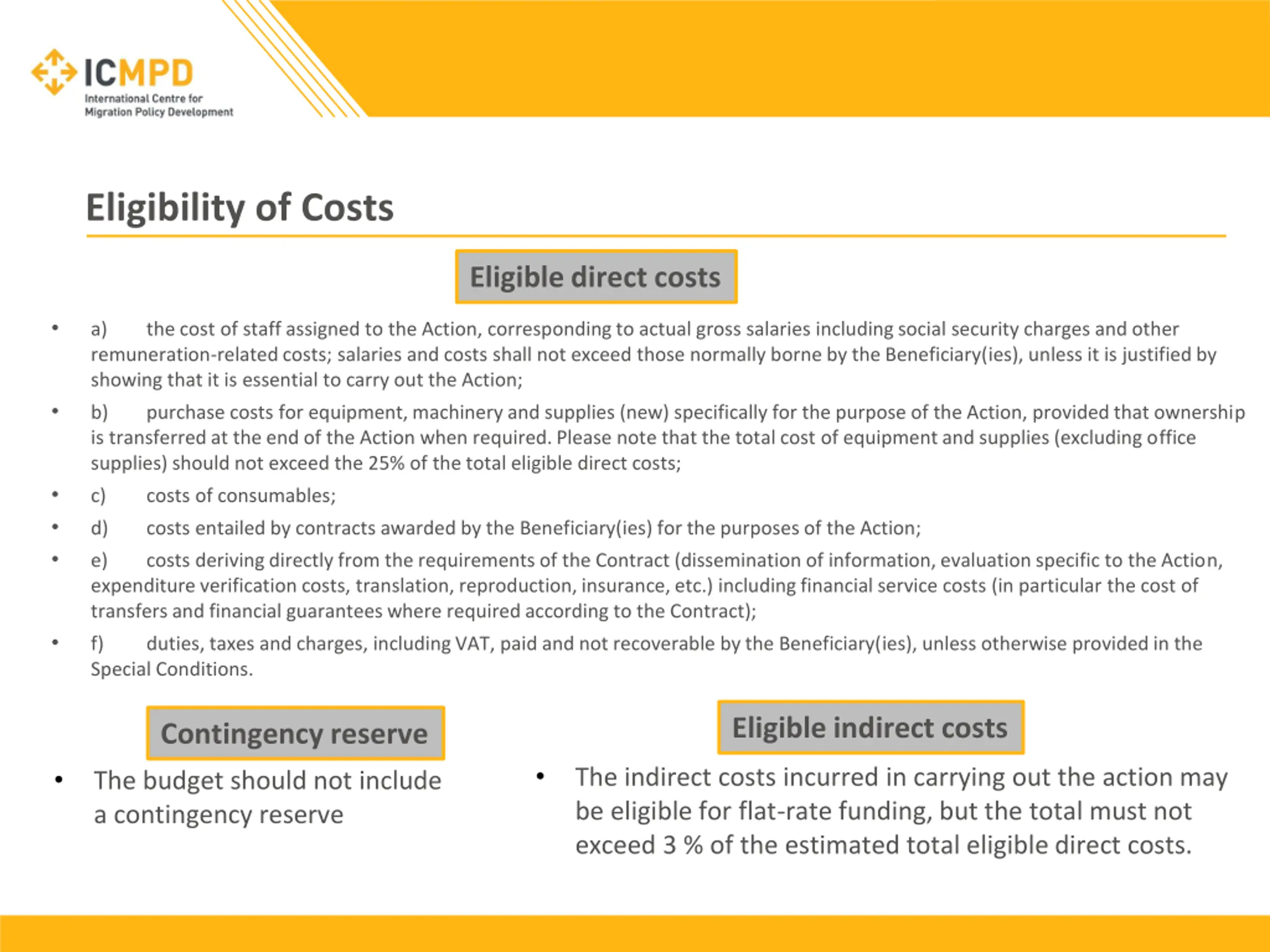 ICMPD
International Centre for
Migration Policy Development

Eligibility of Costs

Eligible direct costs

• a) the cost of staff assigned to the Action, corresponding to actual gross salaries including social security charges and other remuneration-related costs; salaries and costs shall not exceed those normally borne by the Beneficiary(ies), unless it is justified by showing that it is essential to carry out the Action;

• b) purchase costs for equipment, machinery and supplies (new) specifically for the purpose of the Action, provided that ownership is transferred at the end of the Action when required. Please note that the total cost of equipment and supplies (excluding office supplies) should not exceed the 25% of the total eligible direct costs;

• c) costs of consumables;

• d) costs entailed by contracts awarded by the Beneficiary(ies) for the purposes of the Action;

• e) costs deriving directly from the requirements of the Contract (dissemination of information, evaluation specific to the Action, expenditure verification costs, translation, reproduction, insurance, etc.) including financial service costs (in particular the cost of transfers and financial guarantees where required according to the Contract);

• f) duties, taxes and charges, including VAT, paid and not recoverable by the Beneficiary(ies), unless otherwise provided in the Special Conditions.

Contingency reserve

• The budget should not include a contingency reserve

Eligible indirect costs

• The indirect costs incurred in carrying out the action may be eligible for flat-rate funding, but the total must not exceed 3 % of the estimated total eligible direct costs.